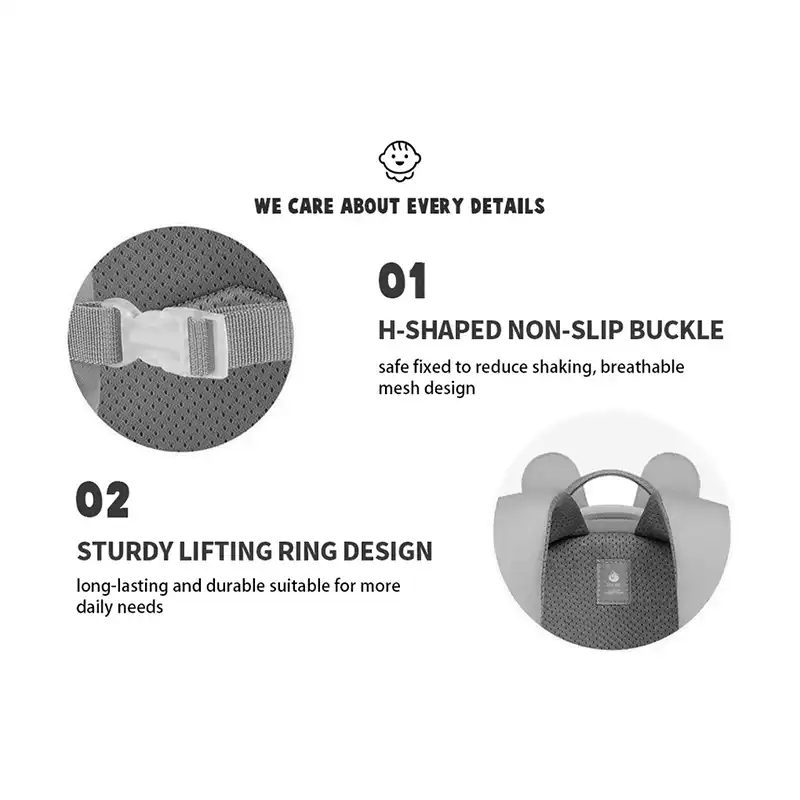 WE CARE ABOUT EVERY DETAILS

01

H-SHAPED NON-SLIP BUCKLE

safe fixed to reduce shaking, breathable mesh design

02

STURDY LIFTING RING DESIGN

long-lasting and durable suitable for more daily needs